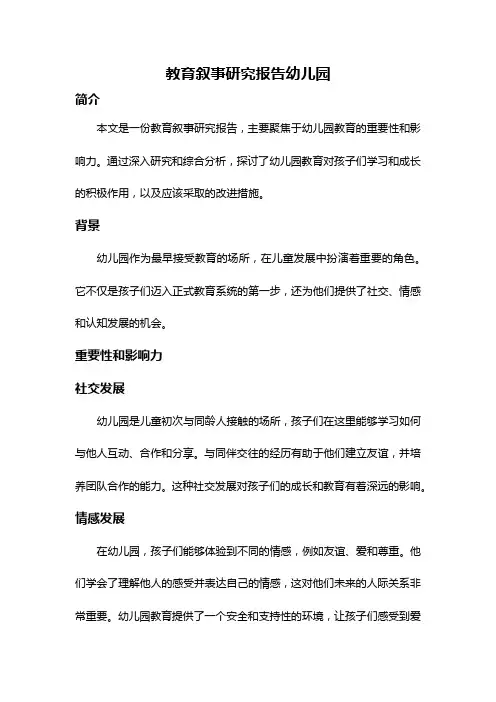 教育叙事研究报告幼儿园

简介

本文是一份教育叙事研究报告，主要聚焦于幼儿园教育的重要性和影响力。通过深入研究和综合分析，探讨了幼儿园教育对孩子们学习和成长的积极作用，以及应该采取的改进措施。

背景

幼儿园作为最早接受教育的场所，在儿童发展中扮演着重要的角色。它不仅是孩子们迈入正式教育系统的第一步，还为他们提供了社交、情感和认知发展的机会。

重要性和影响力

社交发展

幼儿园是儿童初次与同龄人接触的场所，孩子们在这里能够学习如何与他人互动、合作和分享。与同伴交往的经历有助于他们建立友谊，并培养团队合作的能力。这种社交发展对孩子们的成长和教育有着深远的影响。

情感发展

在幼儿园，孩子们能够体验到不同的情感，例如友谊、爱和尊重。他们学会了理解他人的感受并表达自己的情感，这对他们未来的人际关系非常重要。幼儿园教育提供了一个安全和支持性的环境，让孩子们感受到爱